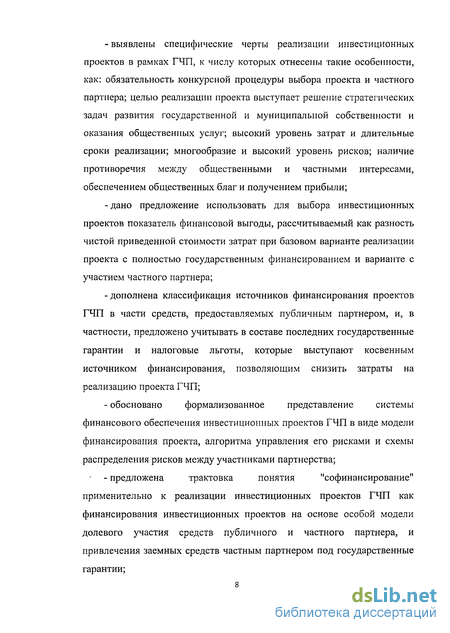 - выявлены специфические черты реализации инвестиционных проектов в рамках ГЧП, к числу которых отнесены такие особенности, как: обязательность конкурсной процедуры выбора проекта и частного партнера; целью реализации проекта выступает решение стратегических задач развития государственной и муниципальной собственности и оказания общественных услуг; высокий уровень затрат и длительные сроки реализации; многообразие и высокий уровень рисков; наличие противоречия между общественными и частными интересами, обеспечением общественных благ и получением прибыли;

- дано предложение использовать для выбора инвестиционных проектов показатель финансовой выгоды, рассчитываемый как разность чистой приведенной стоимости затрат при базовом варианте реализации проекта с полностью государственным финансированием и варианте с участием частного партнера;

- дополнена классификация источников финансирования проектов ГЧП в части средств, предоставляемых публичным партнером, и, в частности, предложено учитывать в составе последних государственные гарантии и налоговые льготы, которые выступают косвенным источником финансирования, позволяющим снизить затраты на реализацию проекта ГЧП;

- обосновано формализованное представление системы финансового обеспечения инвестиционных проектов ГЧП в виде модели финансирования проекта, алгоритма управления его рисками и схемы распределения рисков между участниками партнерства;

- предложена трактовка понятия "софинансирование" применительно к реализации инвестиционных проектов ГЧП как финансирования инвестиционных проектов на основе особой модели долевого участия средств публичного и частного партнера, и привлечения заемных средств частным партнером под государственные гарантии;

8

dsLib.net
библиотека диссертаций